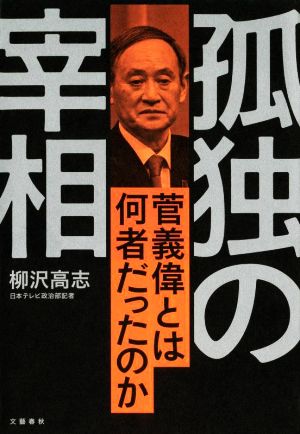 孤独の宰相

菅義偉とは何者だったのか

柳沢高志
日本テレビ政治部記者

文藝春秋